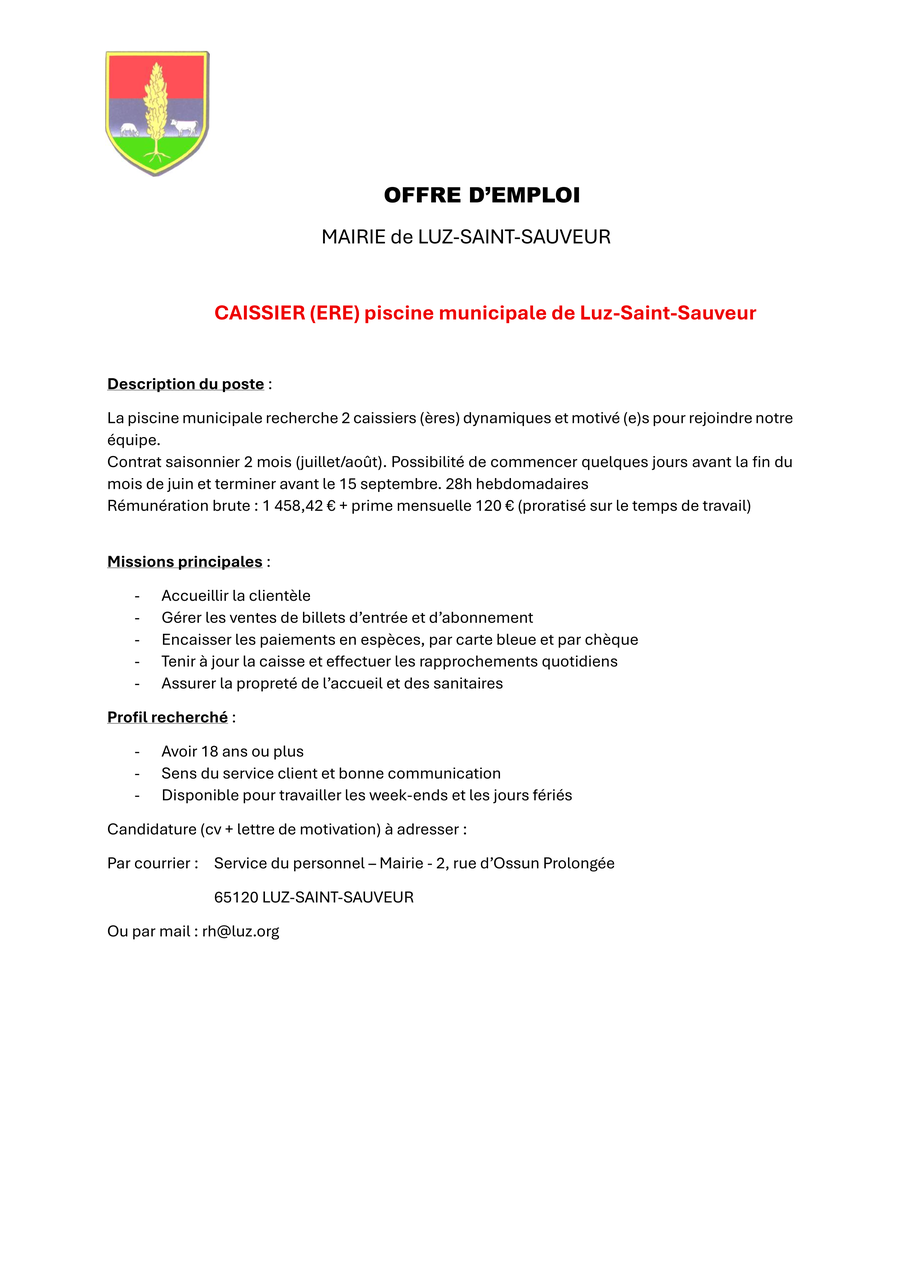 OFFRE D’EMPLOI

MAIRIE de LUZ-SAINT-SAUVEUR

CAISSIER (ERE) piscine municipale de Luz-Saint-Sauveur

Description du poste :

La piscine municipale recherche 2 caissiers (ères) dynamiques et motivé (e)s pour rejoindre notre équipe.
Contrat saisonnier 2 mois (juillet/août). Possibilité de commencer quelques jours avant la fin du mois de juin et terminer avant le 15 septembre. 28h hebdomadaires
Rémunération brute : 1 458,42 € + prime mensuelle 120 € (proratisé sur le temps de travail)

Missions principales :

- Accueillir la clientèle
- Gérer les ventes de billets d’entrée et d’abonnement
- Encaisser les paiements en espèces, par carte bleue et par chèque
- Tenir à jour la caisse et effectuer les rapprochements quotidiens
- Assurer la propreté de l’accueil et des sanitaires

Profil recherché :

- Avoir 18 ans ou plus
- Sens du service client et bonne communication
- Disponible pour travailler les week-ends et les jours fériés

Candidature (cv + lettre de motivation) à adresser :

Par courrier : Service du personnel – Mairie - 2, rue d’Ossun Prolongée

65120 LUZ-SAINT-SAUVEUR

Ou par mail : rh@luz.org